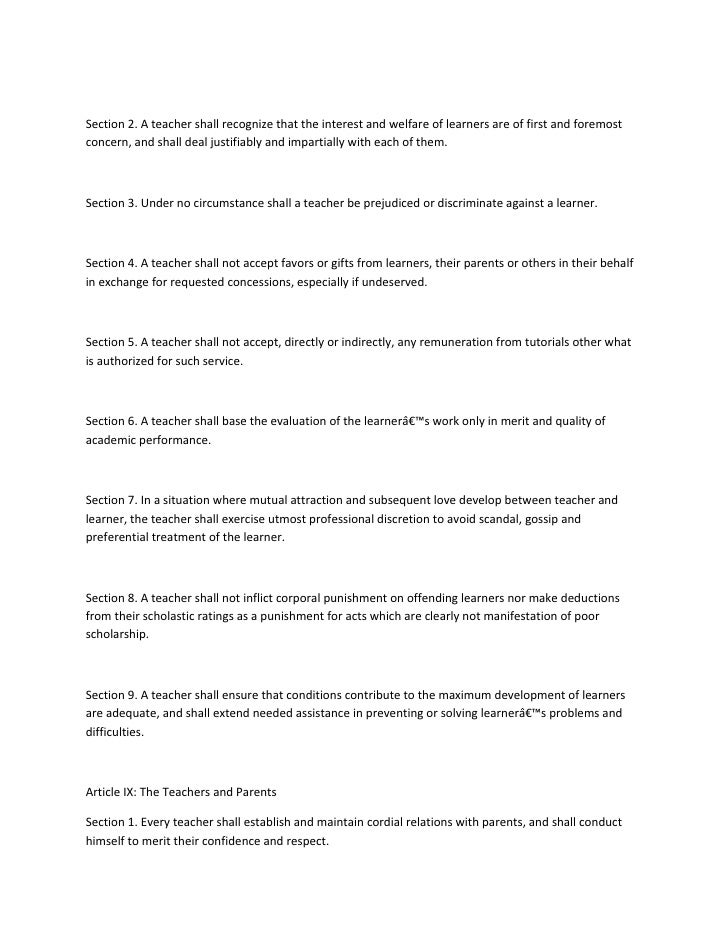 Section 2. A teacher shall recognize that the interest and welfare of learners are of first and foremost concern, and shall deal justifiably and impartially with each of them.

Section 3. Under no circumstance shall a teacher be prejudiced or discriminate against a learner.

Section 4. A teacher shall not accept favors or gifts from learners, their parents or others in their behalf in exchange for requested concessions, especially if undeserved.

Section 5. A teacher shall not accept, directly or indirectly, any remuneration from tutorials other what is authorized for such service.

Section 6. A teacher shall base the evaluation of the learnerâ€™s work only in merit and quality of academic performance.

Section 7. In a situation where mutual attraction and subsequent love develop between teacher and learner, the teacher shall exercise utmost professional discretion to avoid scandal, gossip and preferential treatment of the learner.

Section 8. A teacher shall not inflict corporal punishment on offending learners nor make deductions from their scholastic ratings as a punishment for acts which are clearly not manifestation of poor scholarship.

Section 9. A teacher shall ensure that conditions contribute to the maximum development of learners are adequate, and shall extend needed assistance in preventing or solving learnerâ€™s problems and difficulties.

Article IX: The Teachers and Parents

Section 1. Every teacher shall establish and maintain cordial relations with parents, and shall conduct himself to merit their confidence and respect.